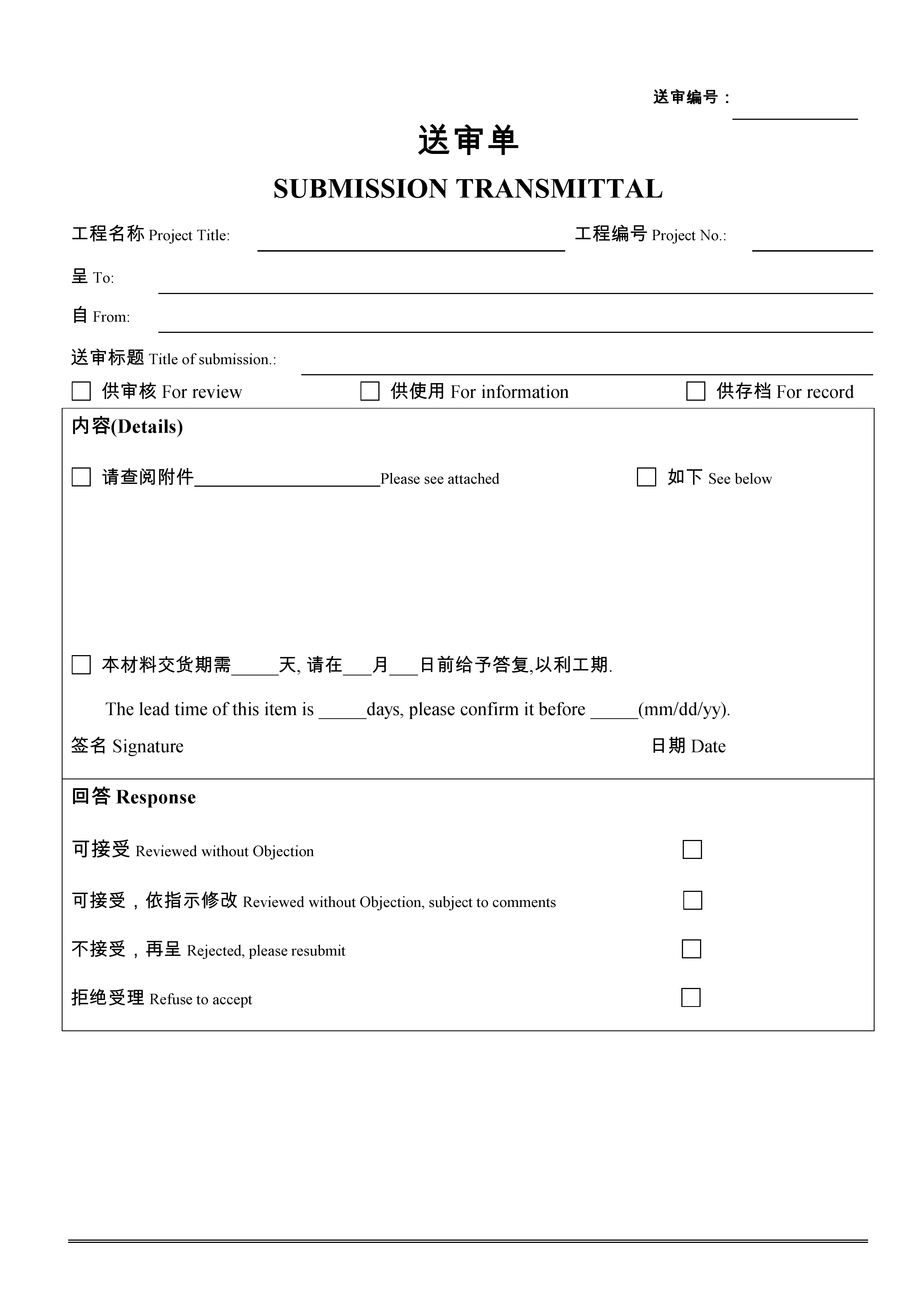 送审编号：

送审单

SUBMISSION TRANSMITTAL

工程名称 Project Title: 工程编号 Project No.:

呈 To:

自 From:

送审标题 Title of submission.:

☐ 供审核 For review ☐ 供使用 For information ☐ 供存档 For record

内容(Details)

☐ 请查阅附件____________________Please see attached ☐ 如下 See below

☐ 本材料交货期需_____天, 请在___月___日前给予答复,以利工期.

The lead time of this item is _____days, please confirm it before _____(mm/dd/yy).

签名 Signature 日期 Date

回答 Response

可接受 Reviewed without Objection ☐

可接受，依指示修改 Reviewed without Objection, subject to comments ☐

不接受，再呈 Rejected, please resubmit ☐

拒绝受理 Refuse to accept ☐